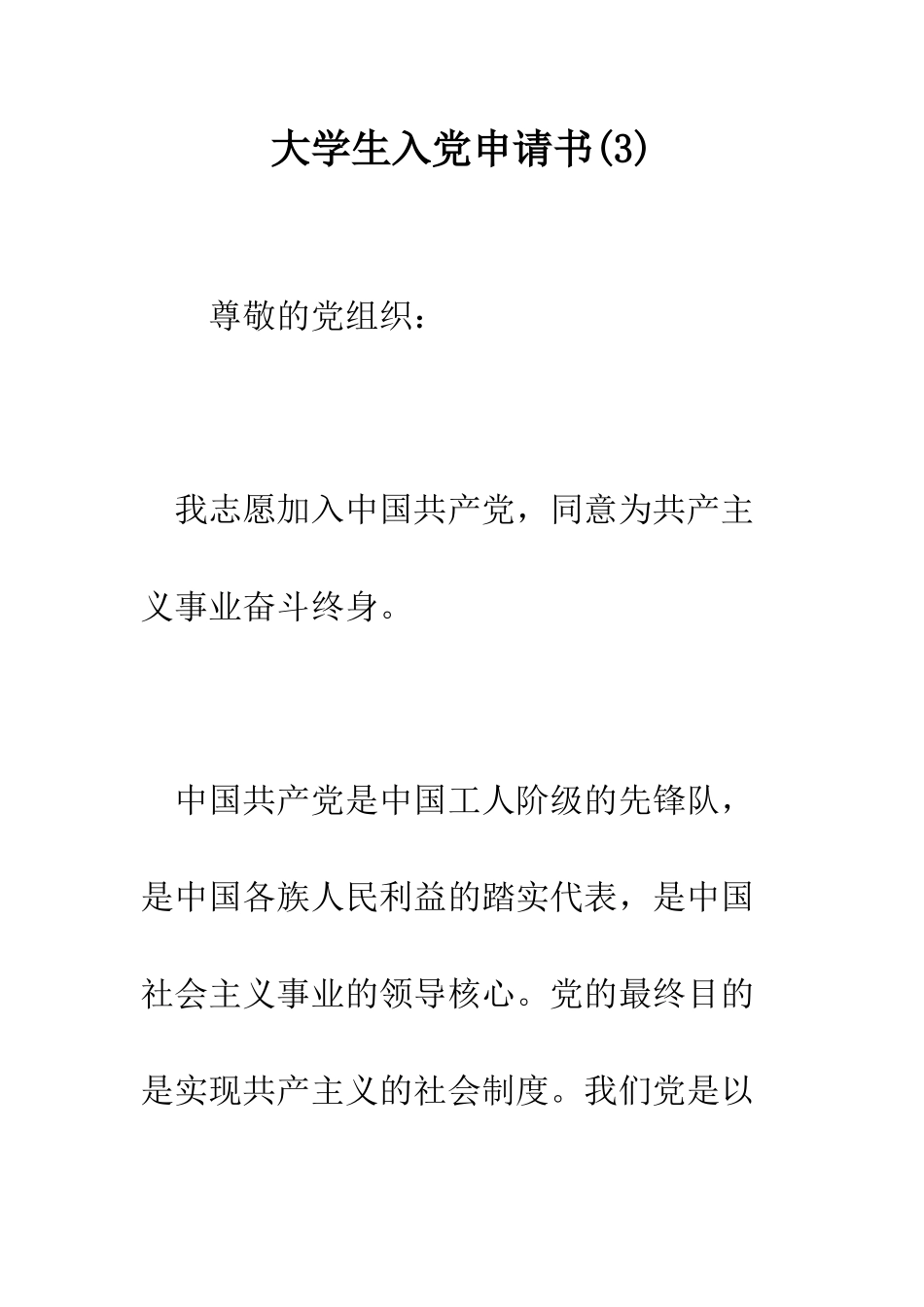 大学生入党申请书(3)

尊敬的党组织：

我志愿加入中国共产党，同意为共产主义事业奋斗终身。

中国共产党是中国工人阶级的先锋队，是中国各族人民利益的踏实代表，是中国社会主义事业的领导核心。党的最终目的是实现共产主义的社会制度。我们党是以